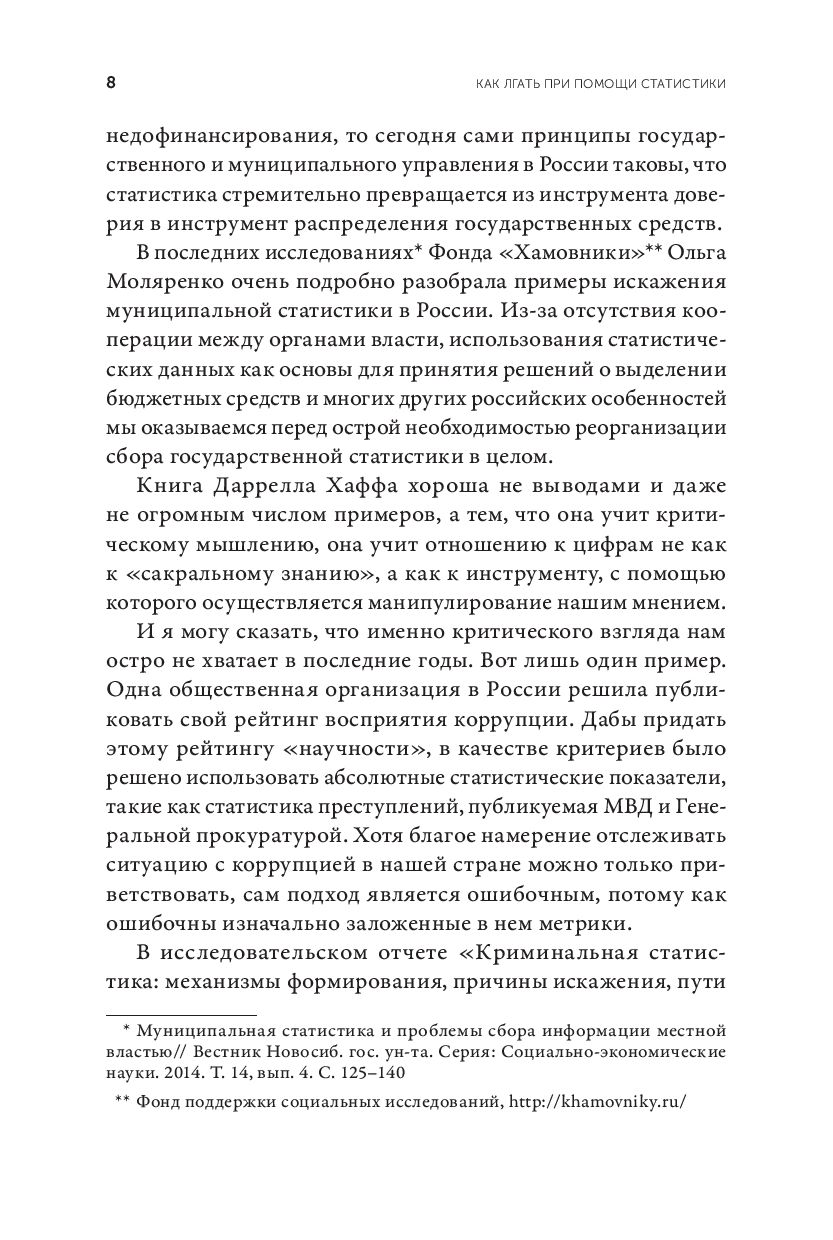 8 КАК ЛГАТЬ ПРИ ПОМОЩИ СТАТИСТИКИ

недофинансирования, то сегодня сами принципы государственного и муниципального управления в России таковы, что статистика стремительно превращается из инструмента доверия в инструмент распределения государственных средств.

В последних исследованиях* Фонда «Хамовники»** Ольга Моляренко очень подробно разобрала примеры искажения муниципальной статистики в России. Из-за отсутствия кооперации между органами власти, использования статистических данных как основы для принятия решений о выделении бюджетных средств и многих других российских особенностей мы оказываемся перед острой необходимостью реорганизации сбора государственной статистики в целом.

Книга Даррелла Хаффа хороша не выводами и даже не огромным числом примеров, а тем, что она учит критическому мышлению, она учит отношению к цифрам не как к «сакральному знанию», а как к инструменту, с помощью которого осуществляется манипулирование нашим мнением.

И я могу сказать, что именно критического взгляда нам остро не хватает в последние годы. Вот лишь один пример. Одна общественная организация в России решила публиковать свой рейтинг восприятия коррупции. Дабы придать этому рейтингу «научности», в качестве критериев было решено использовать абсолютные статистические показатели, такие как статистика преступлений, публикуемая МВД и Генеральной прокуратурой. Хотя благое намерение отслеживать ситуацию с коррупцией в нашей стране можно только приветствовать, сам подход является ошибочным, потому как ошибочны изначально заложенные в нем метрики.

В исследовательском отчете «Криминальная статистика: механизмы формирования, причины искажения, пути

* Муниципальная статистика и проблемы сбора информации местной властью// Вестник Новосиб. гос. ун-та. Серия: Социально-экономические науки. 2014. Т. 14, вып. 4. С. 125–140

** Фонд поддержки социальных исследований, http://khamovniky.ru/